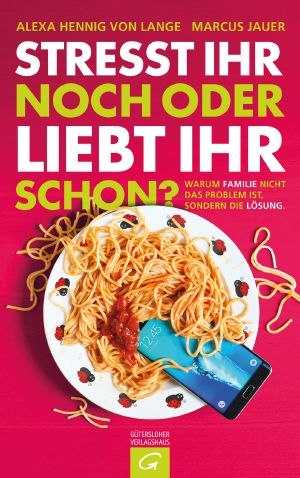 ALEXA HENNIG VON LANGE MARCUS JAUER

STRESST IHR NOCH ODER LIEBT IHR SCHON?

WARUM FAMILIE NICHT DAS PROBLEM IST, SONDERN DIE LÖSUNG.

12:45

GÜTERSLOHER VERLAGSHAUS

G